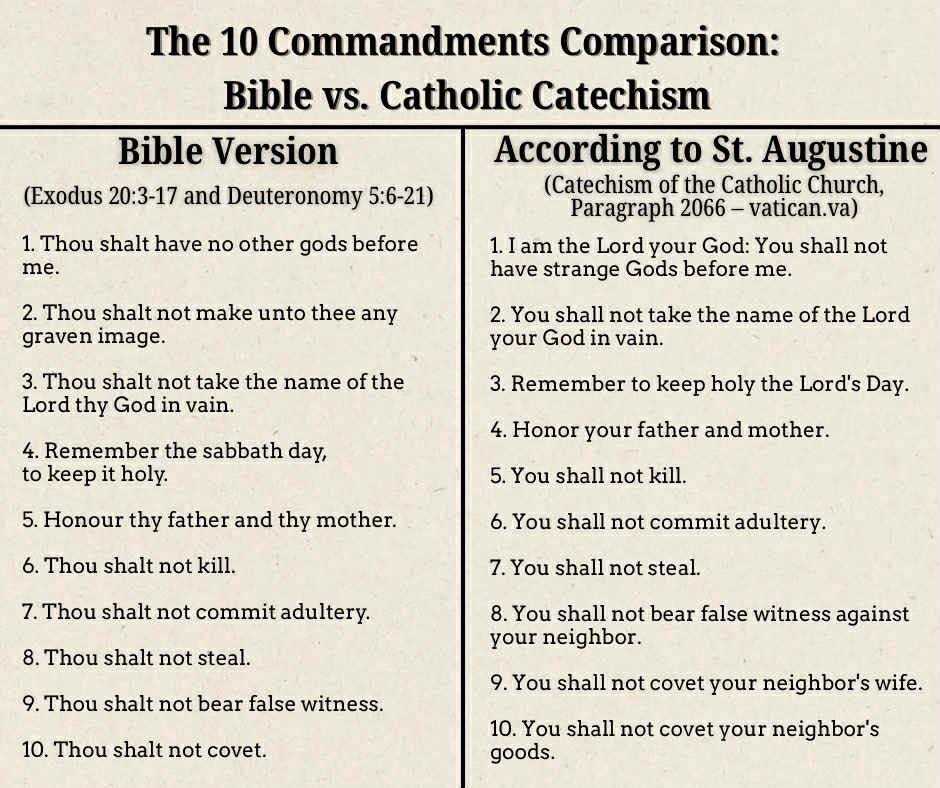 The 10 Commandments Comparison:
Bible vs. Catholic Catechism

Bible Version

(Exodus 20:3-17 and Deuteronomy 5:6-21)

1. Thou shalt have no other gods before me.

2. Thou shalt not make unto thee any graven image.

3. Thou shalt not take the name of the Lord thy God in vain.

4. Remember the sabbath day, to keep it holy.

5. Honour thy father and thy mother.

6. Thou shalt not kill.

7. Thou shalt not commit adultery.

8. Thou shalt not steal.

9. Thou shalt not bear false witness.

10. Thou shalt not covet.

According to St. Augustine

(Catechism of the Catholic Church, Paragraph 2066 – vatican.va)

1. I am the Lord your God: You shall not have strange Gods before me.

2. You shall not take the name of the Lord your God in vain.

3. Remember to keep holy the Lord's Day.

4. Honor your father and mother.

5. You shall not kill.

6. You shall not commit adultery.

7. You shall not steal.

8. You shall not bear false witness against your neighbor.

9. You shall not covet your neighbor's wife.

10. You shall not covet your neighbor's goods.